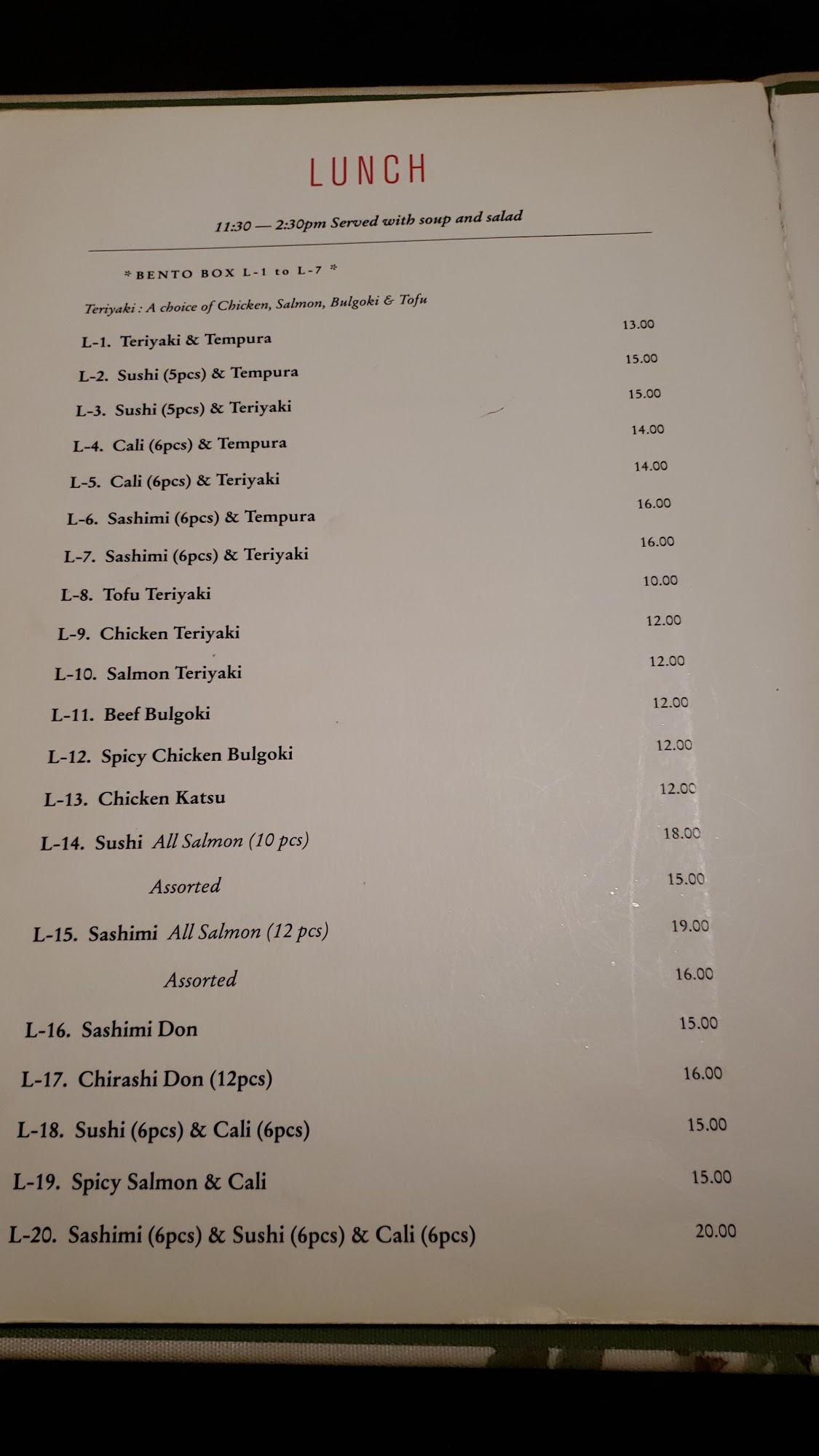 LUNCH

11:30 — 2:30pm Served with soup and salad

* BENTO BOX L-1 to L-7 *

Teriyaki : A choice of Chicken, Salmon, Bulgoki & Tofu

L-1. Teriyaki & Tempura 13.00

L-2. Sushi (5pcs) & Tempura 15.00

L-3. Sushi (5pcs) & Teriyaki 15.00

L-4. Cali (6pcs) & Tempura 14.00

L-5. Cali (6pcs) & Teriyaki 14.00

L-6. Sashimi (6pcs) & Tempura 16.00

L-7. Sashimi (6pcs) & Teriyaki 16.00

L-8. Tofu Teriyaki 10.00

L-9. Chicken Teriyaki 12.00

L-10. Salmon Teriyaki 12.00

L-11. Beef Bulgoki 12.00

L-12. Spicy Chicken Bulgoki 12.00

L-13. Chicken Katsu 12.00

L-14. Sushi All Salmon (10 pcs) 18.00

Assorted 15.00

L-15. Sashimi All Salmon (12 pcs) 19.00

Assorted 16.00

L-16. Sashimi Don 15.00

L-17. Chirashi Don (12pcs) 16.00

L-18. Sushi (6pcs) & Cali (6pcs) 15.00

L-19. Spicy Salmon & Cali 15.00

L-20. Sashimi (6pcs) & Sushi (6pcs) & Cali (6pcs) 20.00